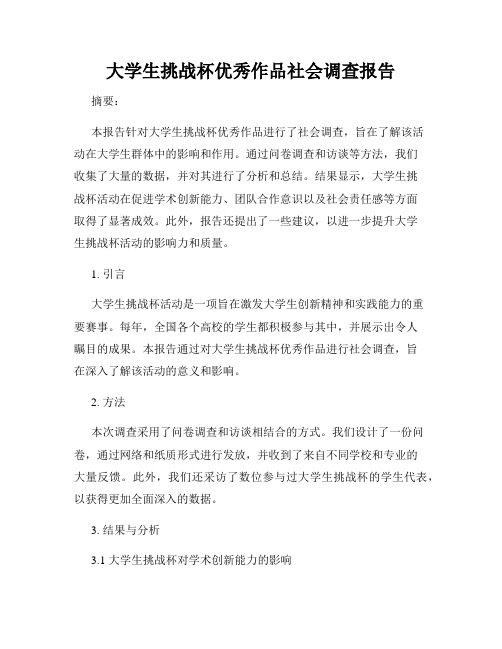 大学生挑战杯优秀作品社会调查报告

摘要：

本报告针对大学生挑战杯优秀作品进行了社会调查，旨在了解该活动在大学生群体中的影响和作用。通过问卷调查和访谈等方法，我们收集了大量的数据，并对其进行了分析和总结。结果显示，大学生挑战杯活动在促进学术创新能力、团队合作意识以及社会责任感等方面取得了显著成效。此外，报告还提出了一些建议，以进一步提升大学生挑战杯活动的影响力和质量。

1. 引言

大学生挑战杯活动是一项旨在激发大学生创新精神和实践能力的重要赛事。每年，全国各个高校的学生都积极参与其中，并展示出令人瞩目的成果。本报告通过对大学生挑战杯优秀作品进行社会调查，旨在深入了解该活动的意义和影响。

2. 方法

本次调查采用了问卷调查和访谈相结合的方式。我们设计了一份问卷，通过网络和纸质形式进行发放，并收到了来自不同学校和专业的大量反馈。此外，我们还采访了数位参与过大学生挑战杯的学生代表，以获得更加全面深入的数据。

3. 结果与分析

3.1 大学生挑战杯对学术创新能力的影响